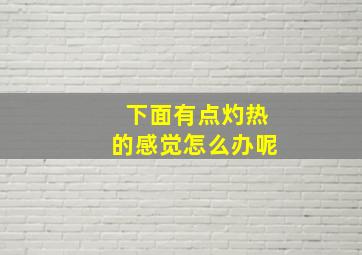 下面有点灼热
的感觉怎么办呢